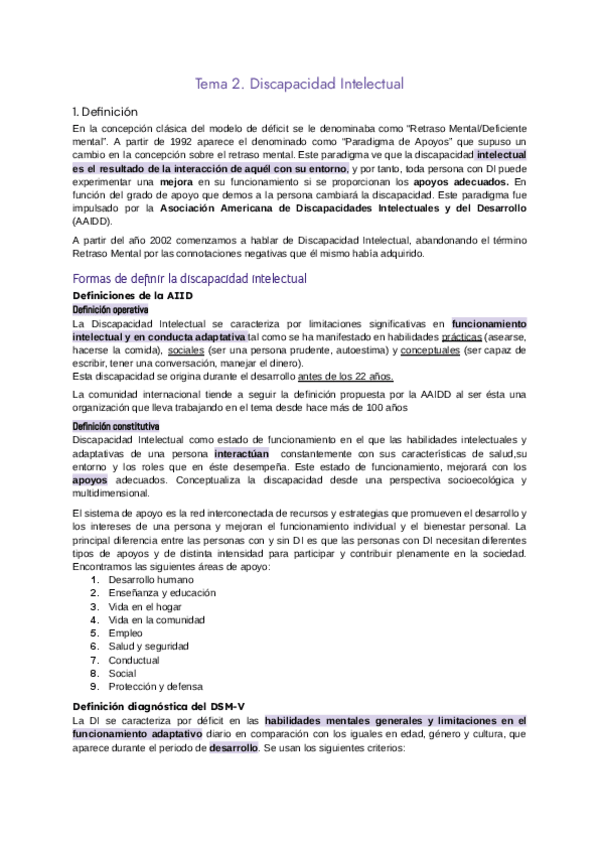 Tema 2. Discapacidad Intelectual

1. Definición

En la concepción clásica del modelo de déficit se le denominaba como "Retraso Mental/Deficiente mental". A partir de 1992 aparece el denominado como "Paradigma de Apoyos" que supuso un cambio en la concepción sobre el retraso mental. Este paradigma ve que la discapacidad intelectual es el resultado de la interacción de aquél con su entorno, y por tanto, toda persona con DI puede experimentar una mejora en su funcionamiento si se proporcionan los apoyos adecuados. En función del grado de apoyo que demos a la persona cambiará la discapacidad. Este paradigma fue impulsado por la Asociación Americana de Discapacidades Intelectuales y del Desarrollo (AAIDD).

A partir del año 2002 comenzamos a hablar de Discapacidad Intelectual, abandonando el término Retraso Mental por las connotaciones negativas que él mismo había adquirido.

Formas de definir la discapacidad intelectual

Definiciones de la AIID

Definición operativa

La Discapacidad Intelectual se caracteriza por limitaciones significativas en funcionamiento intelectual y en conducta adaptativa tal como se ha manifestado en habilidades prácticas (asearse, hacerse la comida), sociales (ser una persona prudente, autoestima) y conceptuales (ser capaz de escribir, tener una conversación, manejar el dinero).
Esta discapacidad se origina durante el desarrollo antes de los 22 años.

La comunidad internacional tiende a seguir la definición propuesta por la AAIDD al ser ésta una organización que lleva trabajando en el tema desde hace más de 100 años

Definición constitutiva

Discapacidad Intelectual como estado de funcionamiento en el que las habilidades intelectuales y adaptativas de una persona interactúan constantemente con sus características de salud,su entorno y los roles que en éste desempeña. Este estado de funcionamiento, mejorará con los apoyos adecuados. Conceptualiza la discapacidad desde una perspectiva socioecológica y multidimensional.

El sistema de apoyo es la red interconectada de recursos y estrategias que promueven el desarrollo y los intereses de una persona y mejoran el funcionamiento individual y el bienestar personal. La principal diferencia entre las personas con y sin DI es que las personas con DI necesitan diferentes tipos de apoyos y de distinta intensidad para participar y contribuir plenamente en la sociedad. Encontramos las siguientes áreas de apoyo:

1. Desarrollo humano
2. Enseñanza y educación
3. Vida en el hogar
4. Vida en la comunidad
5. Empleo
6. Salud y seguridad
7. Conductual
8. Social
9. Protección y defensa

Definición diagnóstica del DSM-V

La DI se caracteriza por déficit en las habilidades mentales generales y limitaciones en el funcionamiento adaptativo diario en comparación con los iguales en edad, género y cultura, que aparece durante el periodo de desarrollo. Se usan los siguientes criterios: